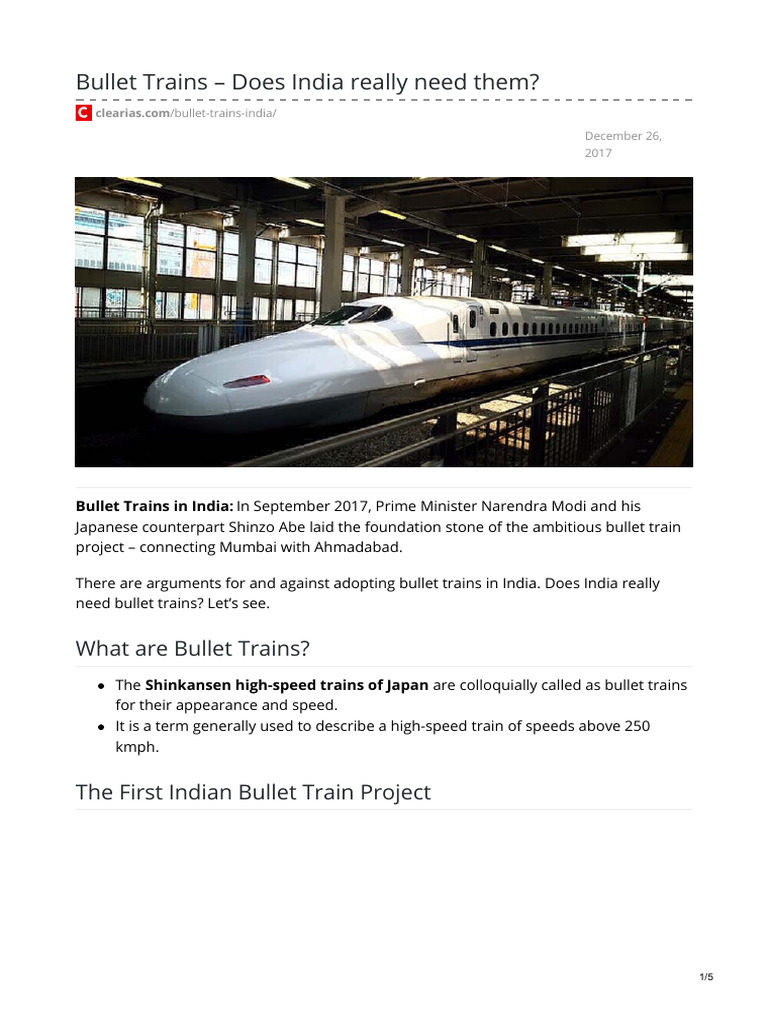 Bullet Trains – Does India really need them?

clearias.com/bullet-trains-india/

December 26, 2017

**Bullet Trains in India:** In September 2017, Prime Minister Narendra Modi and his Japanese counterpart Shinzo Abe laid the foundation stone of the ambitious bullet train project – connecting Mumbai with Ahmadabad.

There are arguments for and against adopting bullet trains in India. Does India really need bullet trains? Let's see.

What are Bullet Trains?

- The **Shinkansen high-speed trains of Japan** are colloquially called as bullet trains for their appearance and speed.
- It is a term generally used to describe a high-speed train of speeds above 250 kmph.

The First Indian Bullet Train Project

1/5